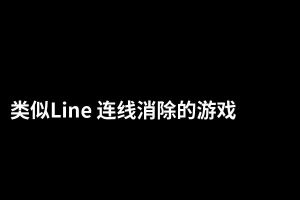 类似Line 连线消除的游戏